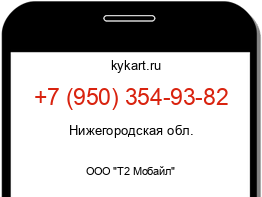 kykart.ru

+7 (950) 354-93-82

Нижегородская обл.

ООО "Т2 Мобайл"